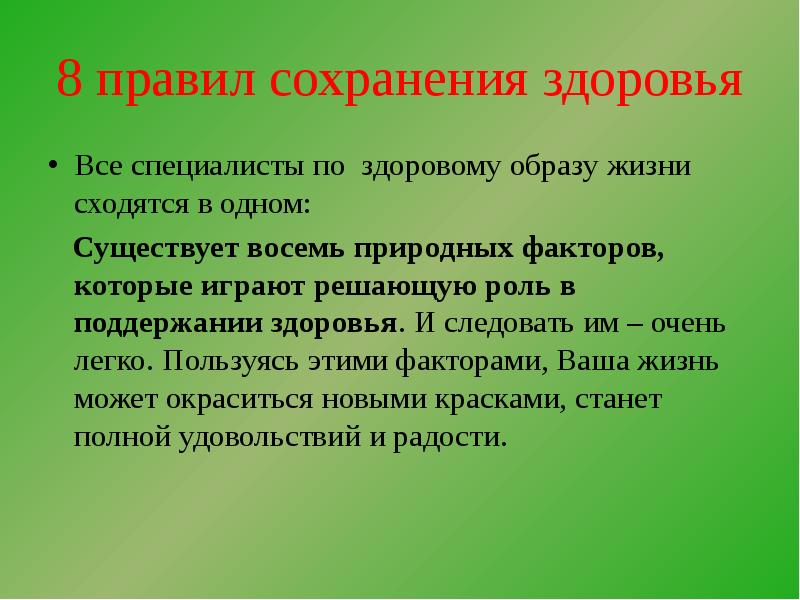 8 правил сохранения здоровья

• Все специалисты по здоровому образу жизни сходятся в одном:

Существует восемь природных факторов, которые играют решающую роль в поддержании здоровья. И следовать им – очень легко. Пользуясь этими факторами, Ваша жизнь может окраситься новыми красками, станет полной удовольствий и радости.